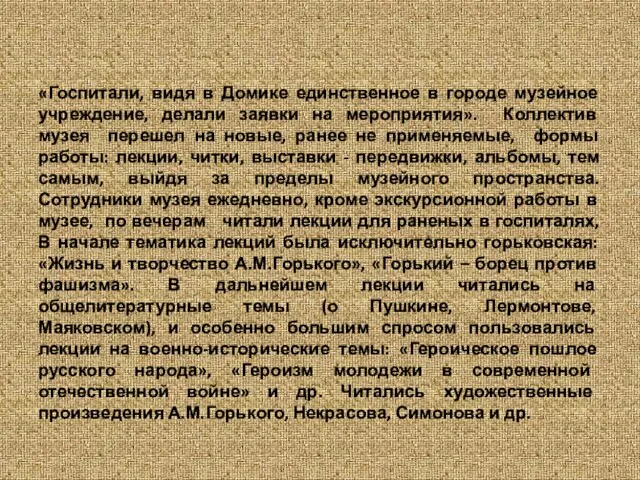 «Госпитали, видя в Домике единственное в городе музейное учреждение, делали заявки на мероприятия». Коллектив музея перешел на новые, ранее не применяемые, формы работы: лекции, читки, выставки - передвижки, альбомы, тем самым, выйдя за пределы музейного пространства. Сотрудники музея ежедневно, кроме экскурсионной работы в музее, по вечерам читали лекции для раненых в госпиталях, В начале тематика лекций была исключительно горьковская: «Жизнь и творчество А.М.Горького», «Горький – борец против фашизма». В дальнейшем лекции читались на общелитературные темы (о Пушкине, Лермонтове, Маяковском), и особенно большим спросом пользовались лекции на военно-исторические темы: «Героическое пошлое русского народа», «Героизм молодежи в современной отечественной войне» и др. Читались художественные произведения А.М.Горького, Некрасова, Симонова и др.